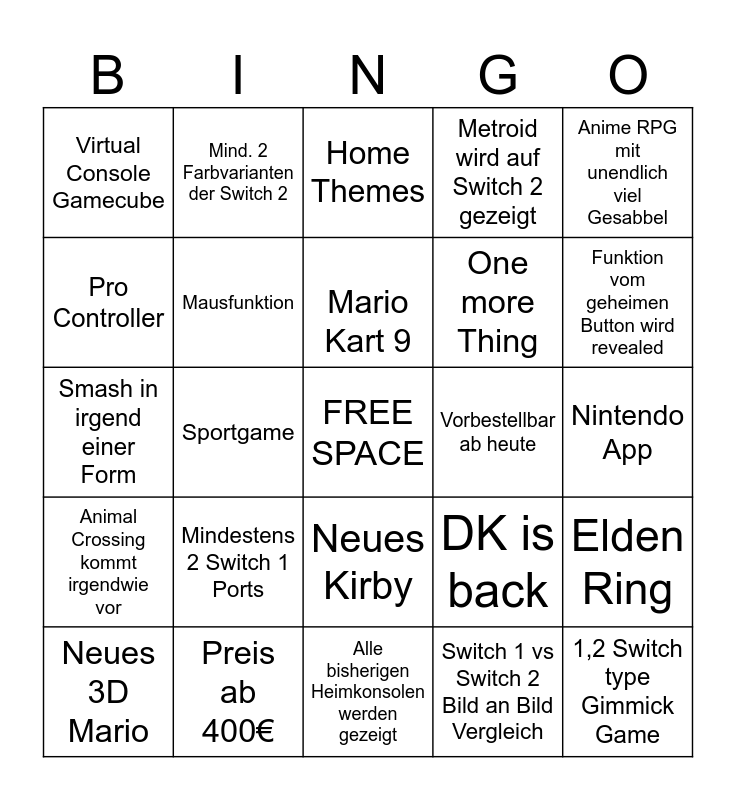 | B | I | N | G | O |
|---|---|---|---|---|
| Virtual Console Gamecube | Mind. 2 Farbvarianten der Switch 2 | Home Themes | Metroid wird auf Switch 2 gezeigt | Anime RPG mit unendlich viel Gesabbel |
| Pro Controller | Mausfunktion | Mario Kart 9 | One more Thing | Funktion vom geheimen Button wird revealed |
| Smash in irgend einer Form | Sportgame | FREE SPACE | Vorbestellbar ab heute | Nintendo App |
| Animal Crossing kommt irgendwie vor | Mindestens 2 Switch 1 Ports | Neues Kirby | DK is back | Elden Ring |
| Neues 3D Mario | Preis ab 400€ | Alle bisherigen Heimkonsolen werden gezeigt | Switch 1 vs Switch 2 Bild an Bild Vergleich | 1,2 Switch type Gimmick Game |